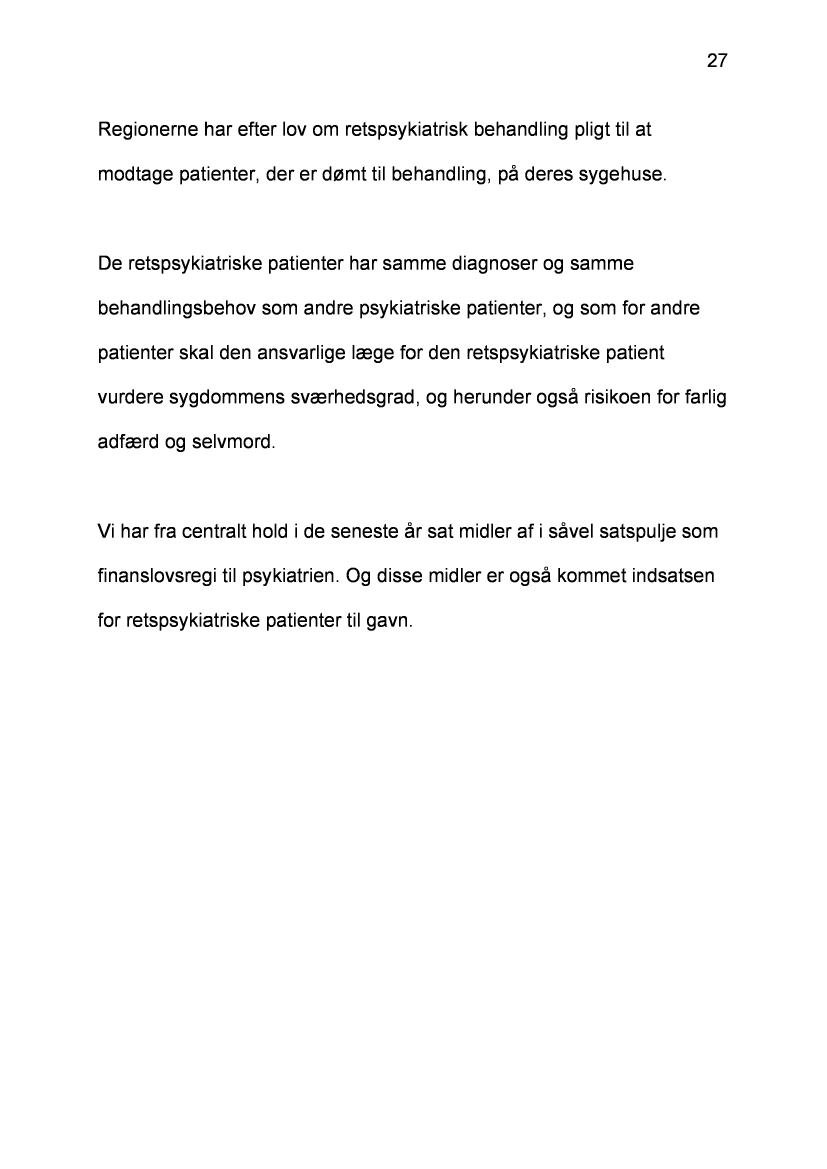 27

Regionerne har efter lov om retspsykiatrisk behandling pligt til at modtage patienter, der er dømt til behandling, på deres sygehuse.

De retspsykiatriske patienter har samme diagnoser og samme behandlingsbehov som andre psykiatriske patienter, og som for andre patienter skal den ansvarlige læge for den retspsykiatriske patient vurdere sygdommens sværhedsgrad, og herunder også risikoen for farlig adfærd og selvmord.

Vi har fra centralt hold i de seneste år sat midler af i såvel satspulje som finanslovsregi til psykiatrien. Og disse midler er også kommet indsatsen for retspsykiatriske patienter til gavn.